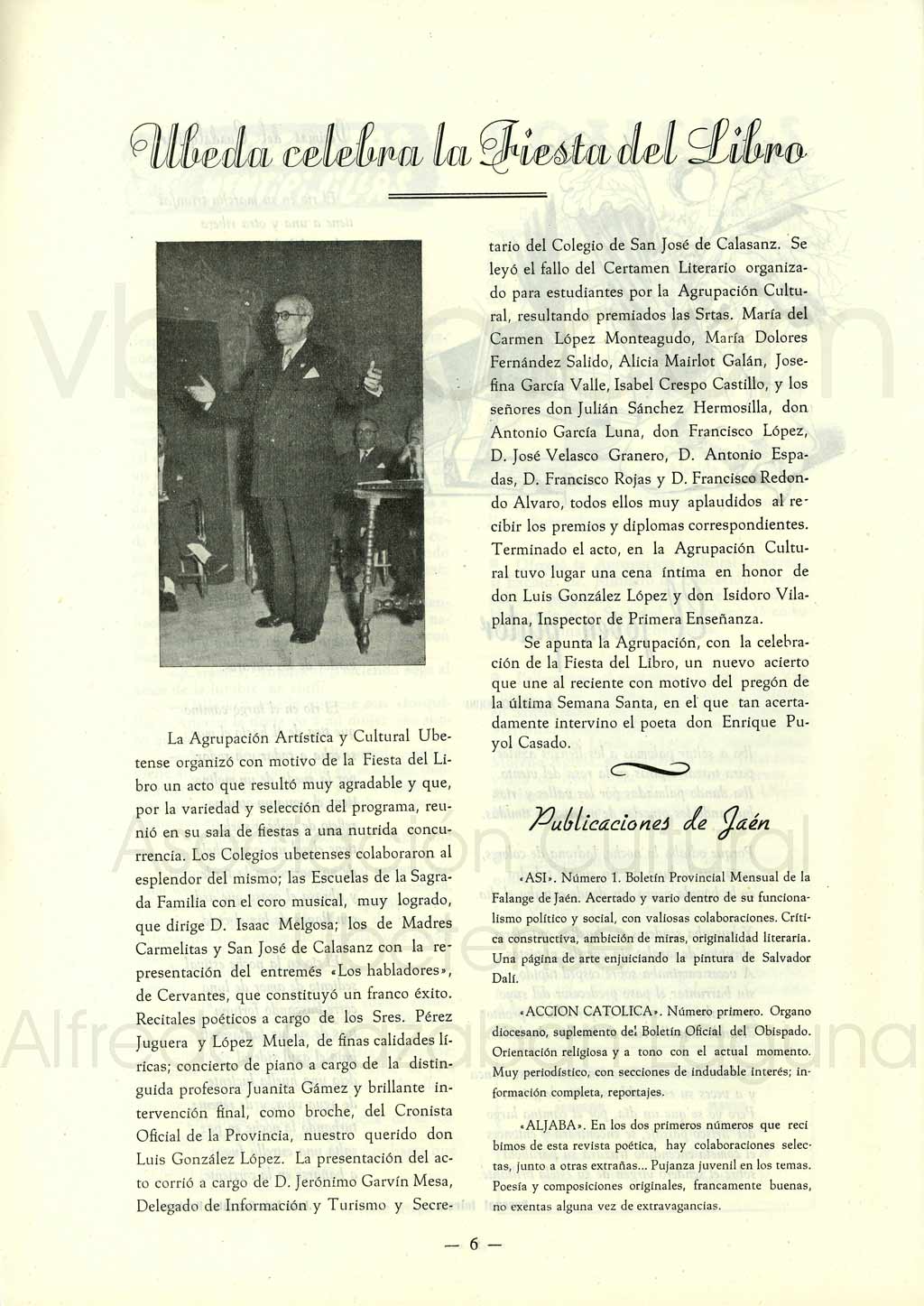 Ubeda celebra la Fiesta del Libro

La Agrupación Artística y Cultural Ubetense organizó con motivo de la Fiesta del Libro un acto que resultó muy agradable y que, por la variedad y selección del programa, reunió en su sala de fiestas a una nutrida concurrencia. Los Colegios ubetenses colaboraron al esplendor del mismo; las Escuelas de la Sagrada Familia con el coro musical, muy logrado, que dirige D. Isaac Melgosa; los de Madres Carmelitas y San José de Calasanz con la representación del entremés «Los habladores», de Cervantes, que constituyó un franco éxito. Recitales poéticos a cargo de los Sres. Pérez Juguera y López Muela, de finas calidades líricas; concierto de piano a cargo de la distinguida profesora Juanita Gámez y brillante intervención final, como broche, del Cronista Oficial de la Provincia, nuestro querido don Luis González López. La presentación del acto corrió a cargo de D. Jerónimo Garvín Mesa, Delegado de Información y Turismo y Secretario del Colegio de San José de Calasanz. Se leyó el fallo del Certamen Literario organizado para estudiantes por la Agrupación Cultural, resultando premiados las Srtas. María del Carmen López Monteagudo, María Dolores Fernández Salido, Alicia Mairlot Galán, Josefina García Valle, Isabel Crespo Castillo, y los señores don Julián Sánchez Hermosilla, don Antonio García Luna, don Francisco López, D. José Velasco Granero, D. Antonio Espadas, D. Francisco Rojas y D. Francisco Redondo Alvaro, todos ellos muy aplaudidos al recibir los premios y diplomas correspondientes. Terminado el acto, en la Agrupación Cultural tuvo lugar una cena íntima en honor de don Luis González López y don Isidoro Vilaplana, Inspector de Primera Enseñanza.

Se apunta la Agrupación, con la celebración de la Fiesta del Libro, un nuevo acierto que une al reciente con motivo del pregón de la última Semana Santa, en el que tan acertadamente intervino el poeta don Enrique Puyol Casado.

Publicaciones de Jaén

«ASI». Número 1. Boletín Provincial Mensual de la Falange de Jaén. Acertado y vario dentro de su funcionalismo político y social, con valiosas colaboraciones. Crítica constructiva, ambición de miras, originalidad literaria. Una página de arte enjuiciando la pintura de Salvador Dalí.

«ACCION CATOLICA». Número primero. Organo diocesano, suplemento del Boletín Oficial del Obispado. Orientación religiosa y a tono con el actual momento. Muy periodístico, con secciones de indudable interés; información completa, reportajes.

«ALJABA». En los dos primeros números que recibimos de esta revista poética, hay colaboraciones selectas, junto a otras extrañas... Pujanza juvenil en los temas. Poesía y composiciones originales, francamente buenas, no exentas alguna vez de extravagancias.

— 6 —